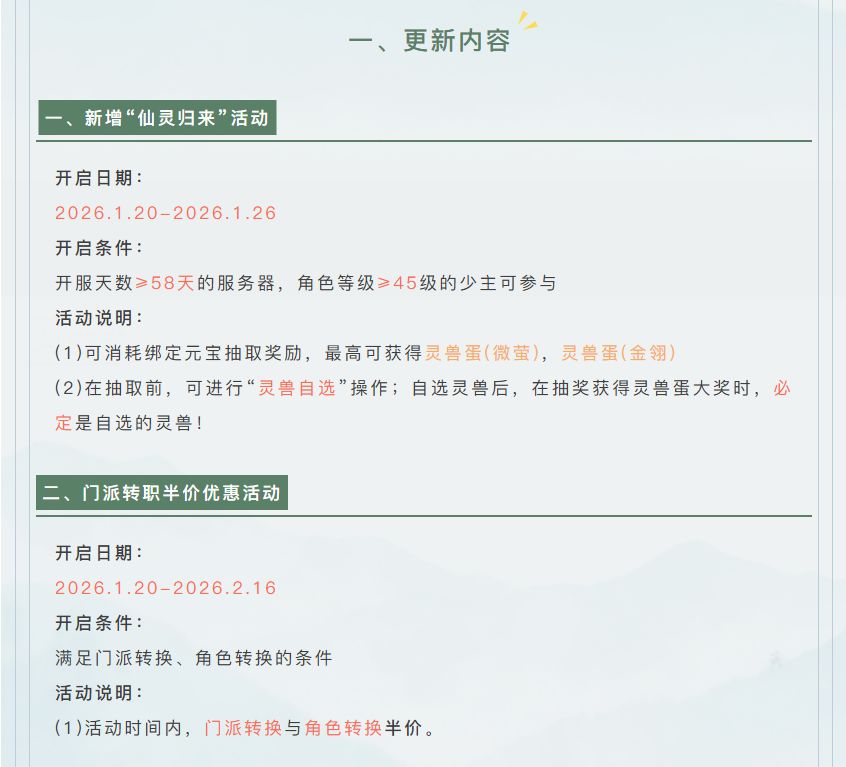 一、更新内容

一、新增“仙灵归来”活动

开启日期：

2026.1.20-2026.1.26

开启条件：

开服天数≥58天的服务器，角色等级≥45级的少主可参与

活动说明：

(1)可消耗绑定元宝抽取奖励，最高可获得灵兽蛋(微萤)，灵兽蛋(金翎)

(2)在抽取前，可进行“灵兽自选”操作；自选灵兽后，在抽奖获得灵兽蛋大奖时，必定是自选的灵兽！

二、门派转职半价优惠活动

开启日期：

2026.1.20-2026.2.16

开启条件：

满足门派转换、角色转换的条件

活动说明：

(1)活动时间内，门派转换与角色转换半价。